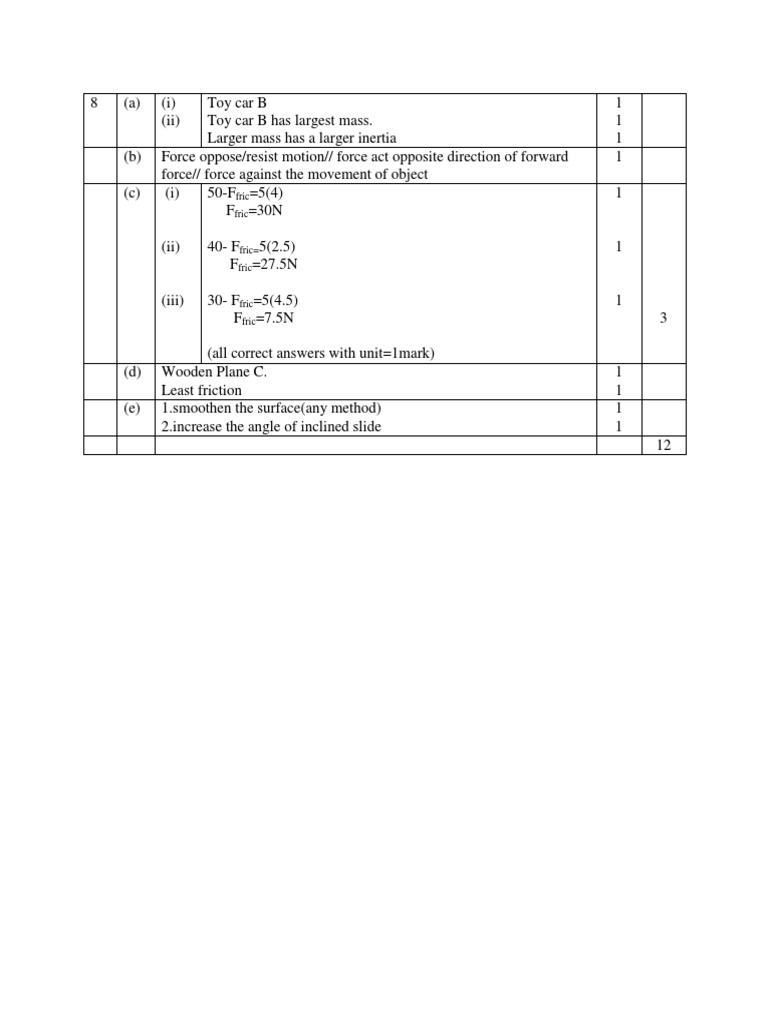 | 8 | (a) | (i) | Toy car B | 1 | |
|---|---|---|---|---|---|
| | | (ii) | Toy car B has largest mass. Larger mass has a larger inertia | 1 1 | |
| | (b) | Force oppose/resist motion// force act opposite direction of forward force// force against the movement of object | | 1 | |
| | (c) | (i) | $50-F_{fric}=5(4)$ $F_{fric}=30N$ | 1 | |
| | | (ii) | $40- F_{fric=}5(2.5)$ $F_{fric}=27.5N$ | 1 | |
| | | (iii) | $30- F_{fric}=5(4.5)$ $F_{fric}=7.5N$ (all correct answers with unit=1mark) | 1 | 3 |
| | (d) | Wooden Plane C. Least friction | | 1 1 | |
| | (e) | 1.smoothen the surface(any method) 2.increase the angle of inclined slide | | 1 1 | |
| | | | | | 12 |